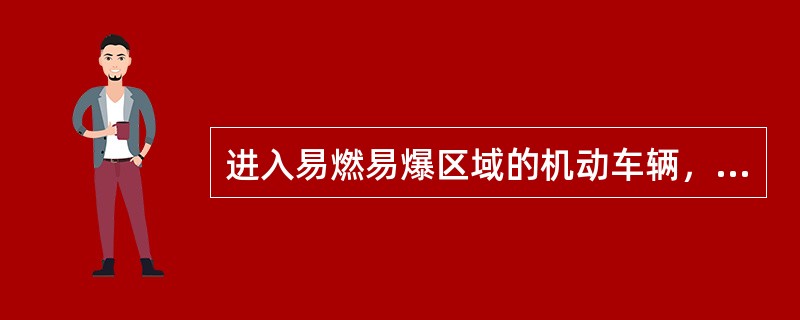 进入易燃易爆区域的机动车辆，...